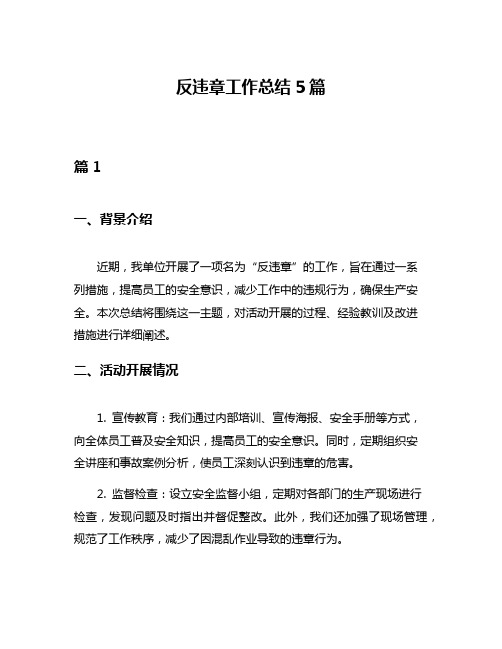 反违章工作总结 5 篇

篇 1

一、背景介绍

近期，我单位开展了一项名为“反违章”的工作，旨在通过一系列措施，提高员工的安全意识，减少工作中的违规行为，确保生产安全。本次总结将围绕这一主题，对活动开展的过程、经验教训及改进措施进行详细阐述。

二、活动开展情况

1. 宣传教育：我们通过内部培训、宣传海报、安全手册等方式，向全体员工普及安全知识，提高员工的安全意识。同时，定期组织安全讲座和事故案例分析，使员工深刻认识到违章的危害。

2. 监督检查：设立安全监督小组，定期对各部门的生产现场进行检查，发现问题及时指出并督促整改。此外，我们还加强了现场管理，规范了工作秩序，减少了因混乱作业导致的违章行为。